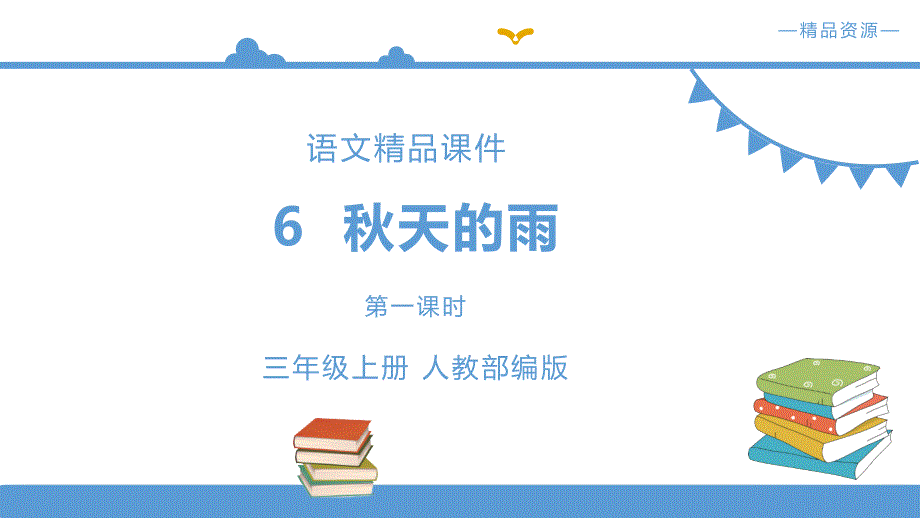 —精品资源—

语文精品课件

6 秋天的雨

第一课时

三年级上册 人教部编版